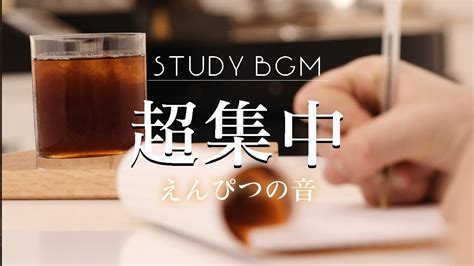 STUDY BGM

超集中

えんぴつの音